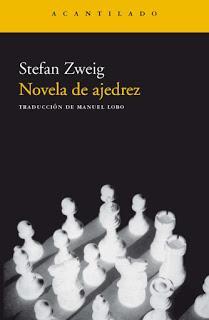 ACANTILADO

Stefan Zweig
Novela de ajedrez

TRADUCCIÓN DE MANUEL LOBO